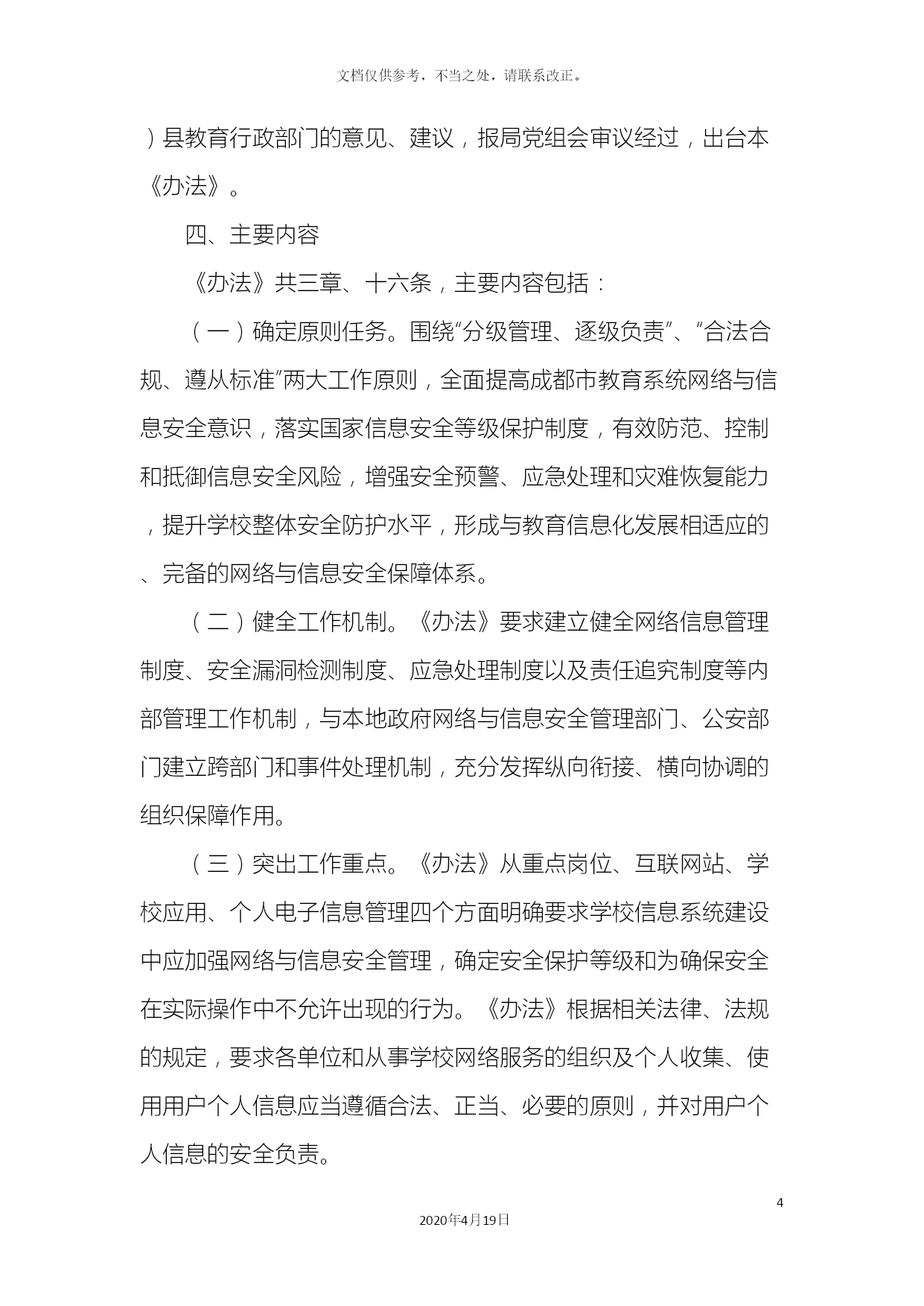 文档仅供参考，不当之处，请联系改正。

）县教育行政部门的意见、建议，报局党组会审议经过，出台本《办法》。

四、主要内容

《办法》共三章、十六条，主要内容包括：

（一）确定原则任务。围绕“分级管理、逐级负责”、“合法合规、遵从标准”两大工作原则，全面提高成都市教育系统网络与信息安全意识，落实国家信息安全等级保护制度，有效防范、控制和抵御信息安全风险，增强安全预警、应急处理和灾难恢复能力，提升学校整体安全防护水平，形成与教育信息化发展相适应的、完备的网络与信息安全保障体系。

（二）健全工作机制。《办法》要求建立健全网络信息管理制度、安全漏洞检测制度、应急处理制度以及责任追究制度等内部管理工作机制，与本地政府网络与信息安全管理部门、公安部门建立跨部门和事件处理机制，充分发挥纵向衔接、横向协调的组织保障作用。

（三）突出工作重点。《办法》从重点岗位、互联网站、学校应用、个人电子信息管理四个方面明确要求学校信息系统建设中应加强网络与信息安全管理，确定安全保护等级和为确保安全在实际操作中不允许出现的行为。《办法》根据相关法律、法规的规定，要求各单位和从事学校网络服务的组织及个人收集、使用用户个人信息应当遵循合法、正当、必要的原则，并对用户个人信息的安全负责。

4

2020年4月19日